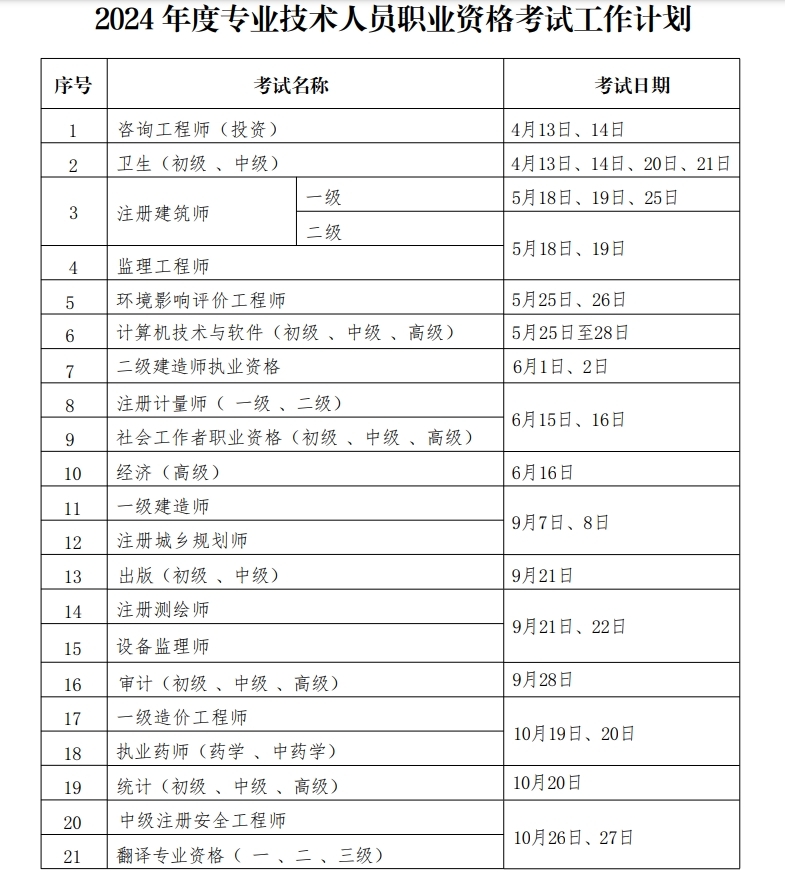 2024年度专业技术人员职业资格考试工作计划

| 序号 | 考试名称 | | 考试日期 |
|---|---|---|---|
| 1 | 咨询工程师（投资） | | 4月13日、14日 |
| 2 | 卫生（初级、中级） | | 4月13日、14日、20日、21日 |
| 3 | 注册建筑师 | 一级 | 5月18日、19日、25日 |
| | | 二级 | 5月18日、19日 |
| 4 | 监理工程师 | | |
| 5 | 环境影响评价工程师 | | 5月25日、26日 |
| 6 | 计算机技术与软件（初级、中级、高级） | | 5月25日至28日 |
| 7 | 二级建造师执业资格 | | 6月1日、2日 |
| 8 | 注册计量师（一级、二级） | | 6月15日、16日 |
| 9 | 社会工作者职业资格（初级、中级、高级） | | |
| 10 | 经济（高级） | | 6月16日 |
| 11 | 一级建造师 | | 9月7日、8日 |
| 12 | 注册城乡规划师 | | |
| 13 | 出版（初级、中级） | | 9月21日 |
| 14 | 注册测绘师 | | 9月21日、22日 |
| 15 | 设备监理师 | | |
| 16 | 审计（初级、中级、高级） | | 9月28日 |
| 17 | 一级造价工程师 | | 10月19日、20日 |
| 18 | 执业药师（药学、中药学） | | |
| 19 | 统计（初级、中级、高级） | | 10月20日 |
| 20 | 中级注册安全工程师 | | 10月26日、27日 |
| 21 | 翻译专业资格（一、二、三级） | | |